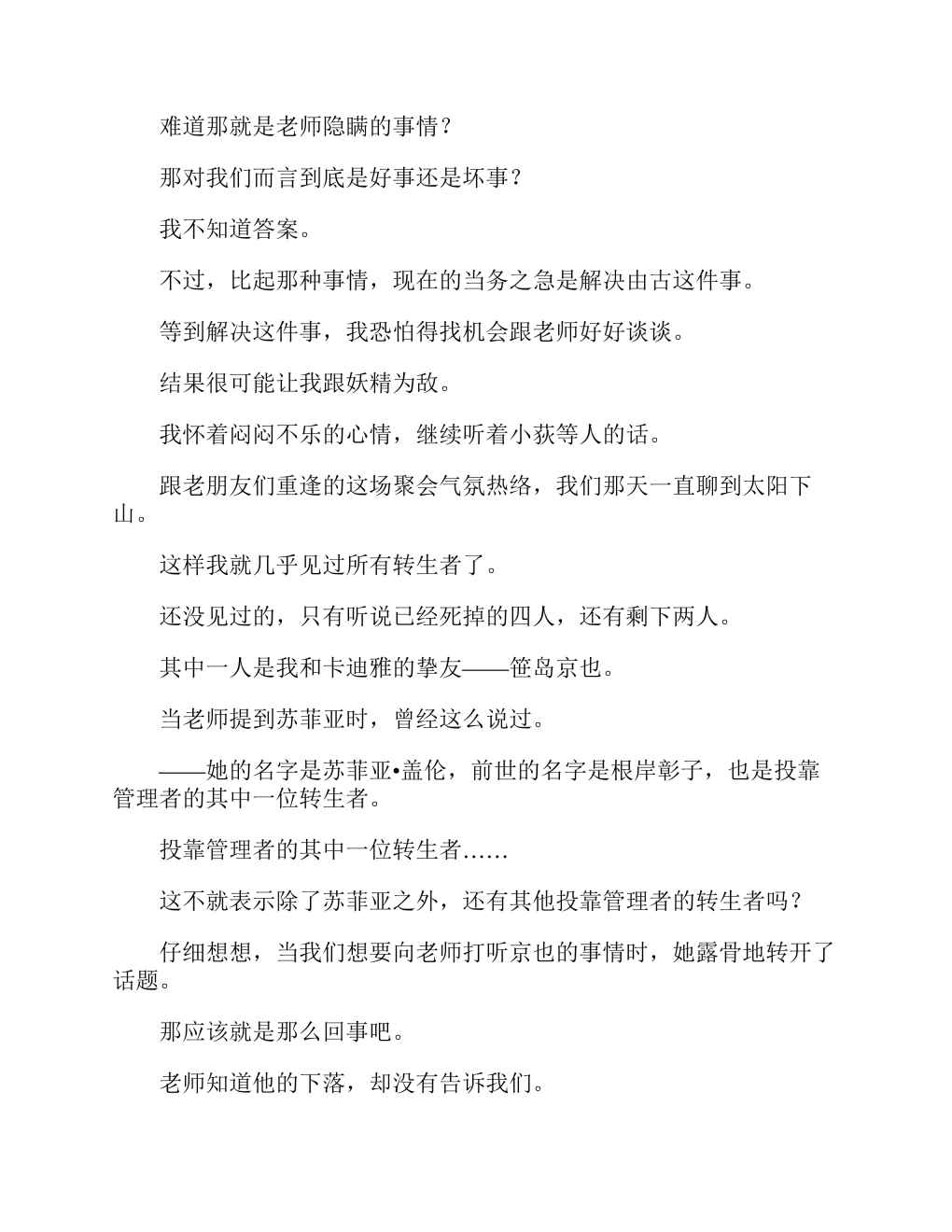 难道那就是老师隐瞒的事情？

那对我们而言到底是好事还是坏事？

我不知道答案。

不过，比起那种事情，现在的当务之急是解决由古这件事。

等到解决这件事，我恐怕得找机会跟老师好好谈谈。

结果很可能让我跟妖精为敌。

我怀着闷闷不乐的心情，继续听着小荻等人的话。

跟老朋友们重逢的这场聚会气氛热络，我们那天一直聊到太阳下山。

这样我就几乎见过所有转生者了。

还没见过的，只有听说已经死掉的四人，还有剩下两人。

其中一人是我和卡迪雅的挚友——笹岛京也。

当老师提到苏菲亚时，曾经这么说过。

——她的名字是苏菲亚•盖伦，前世的名字是根岸彰子，也是投靠管理者的其中一位转生者。

投靠管理者的其中一位转生者……

这不就表示除了苏菲亚之外，还有其他投靠管理者的转生者吗？

仔细想想，当我们想要向老师打听京也的事情时，她露骨地转开了话题。

那应该就是那么回事吧。

老师知道他的下落，却没有告诉我们。